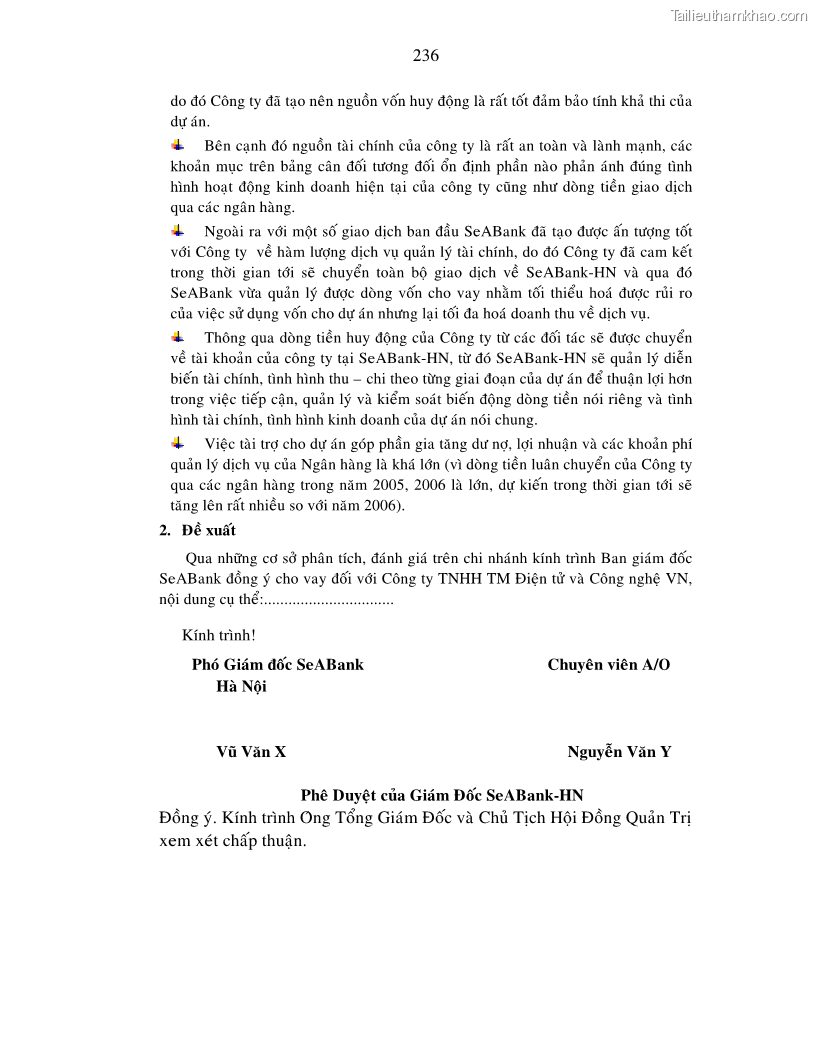 Tailieuthamkhao.com

236

do đó Công ty đã tạo nên nguồn vốn huy động là rất tốt đảm bảo tính khả thi của dự án.

Bên cạnh đó nguồn tài chính của công ty là rất an toàn và lành mạnh, các khoản mục trên bảng cân đối tương đối ổn định phần nào phản ánh đúng tình hình hoạt động kinh doanh hiện tại của công ty cũng như dòng tiền giao dịch qua các ngân hàng.

Ngoài ra với một số giao dịch ban đầu SeABank đã tạo được ấn tượng tốt với Công ty về hàm lượng dịch vụ quản lý tài chính, do đó Công ty đã cam kết trong thời gian tới sẽ chuyển toàn bộ giao dịch về SeABank-HN và qua đó SeABank vừa quản lý được dòng vốn cho vay nhằm tối thiểu hoá được rủi ro của việc sử dụng vốn cho dự án nhưng lại tối đa hoá doanh thu về dịch vụ.

Thông qua dòng tiền huy động của Công ty từ các đối tác sẽ được chuyển về tài khoản của công ty tại SeABank-HN, từ đó SeABank-HN sẽ quản lý diễn biến tài chính, tình hình thu – chi theo từng giai đoạn của dự án để thuận lợi hơn trong việc tiếp cận, quản lý và kiểm soát biến động dòng tiền nói riêng và tình hình tài chính, tình hình kinh doanh của dự án nói chung.

Việc tài trợ cho dự án góp phần gia tăng dư nợ, lợi nhuận và các khoản phí quản lý dịch vụ của Ngân hàng là khá lớn (vì dòng tiền luân chuyển của Công ty qua các ngân hàng trong năm 2005, 2006 là lớn, dự kiến trong thời gian tới sẽ tăng lên rất nhiều so với năm 2006).

2. Đề xuất

Qua những cơ sở phân tích, đánh giá trên chi nhánh kính trình Ban giám đốc SeABank đồng ý cho vay đối với Công ty TNHH TM Điện tử và Công nghệ VN, nội dung cụ thể:................................

Kính trình!

Phó Giám đốc SeABank Hà Nội

Chuyên viên A/O

Vũ Văn X

Nguyễn Văn Y

Phê Duyệt của Giám Đốc SeABank-HN

Đồng ý. Kính trình Ông Tổng Giám Đốc và Chủ Tịch Hội Đồng Quản Trị xem xét chấp thuận.